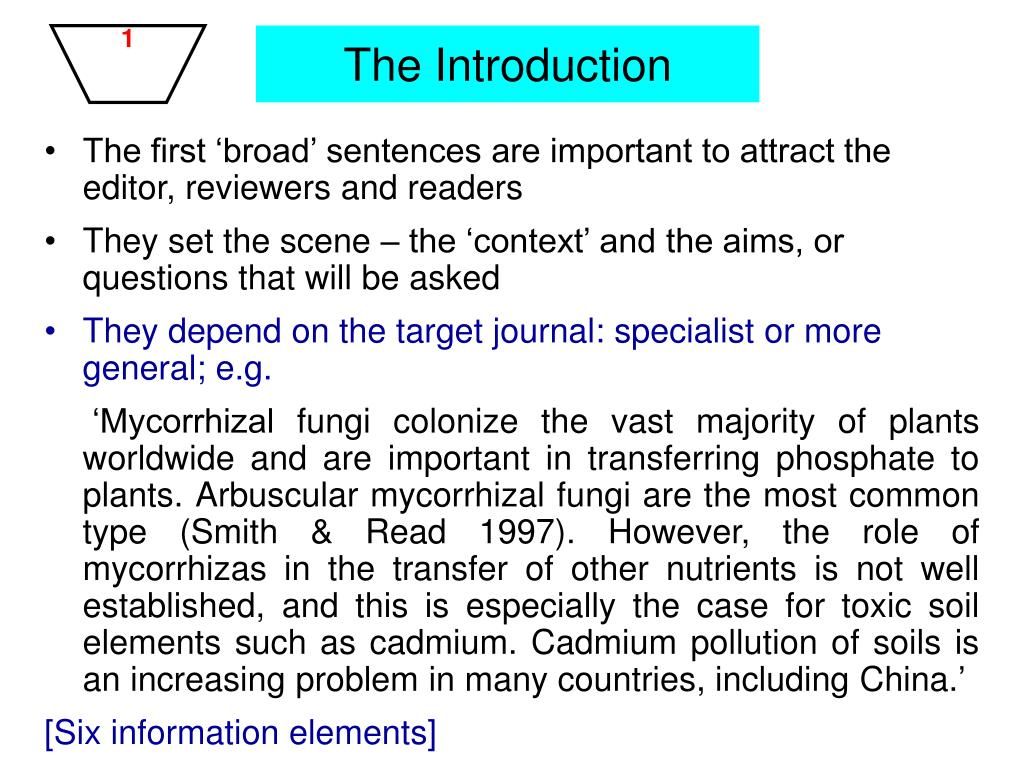 1

The Introduction

• The first ‘broad’ sentences are important to attract the editor, reviewers and readers
• They set the scene – the ‘context’ and the aims, or questions that will be asked
• They depend on the target journal: specialist or more general; e.g.

‘Mycorrhizal fungi colonize the vast majority of plants worldwide and are important in transferring phosphate to plants. Arbuscular mycorrhizal fungi are the most common type (Smith & Read 1997). However, the role of mycorrhizas in the transfer of other nutrients is not well established, and this is especially the case for toxic soil elements such as cadmium. Cadmium pollution of soils is an increasing problem in many countries, including China.’

[Six information elements]